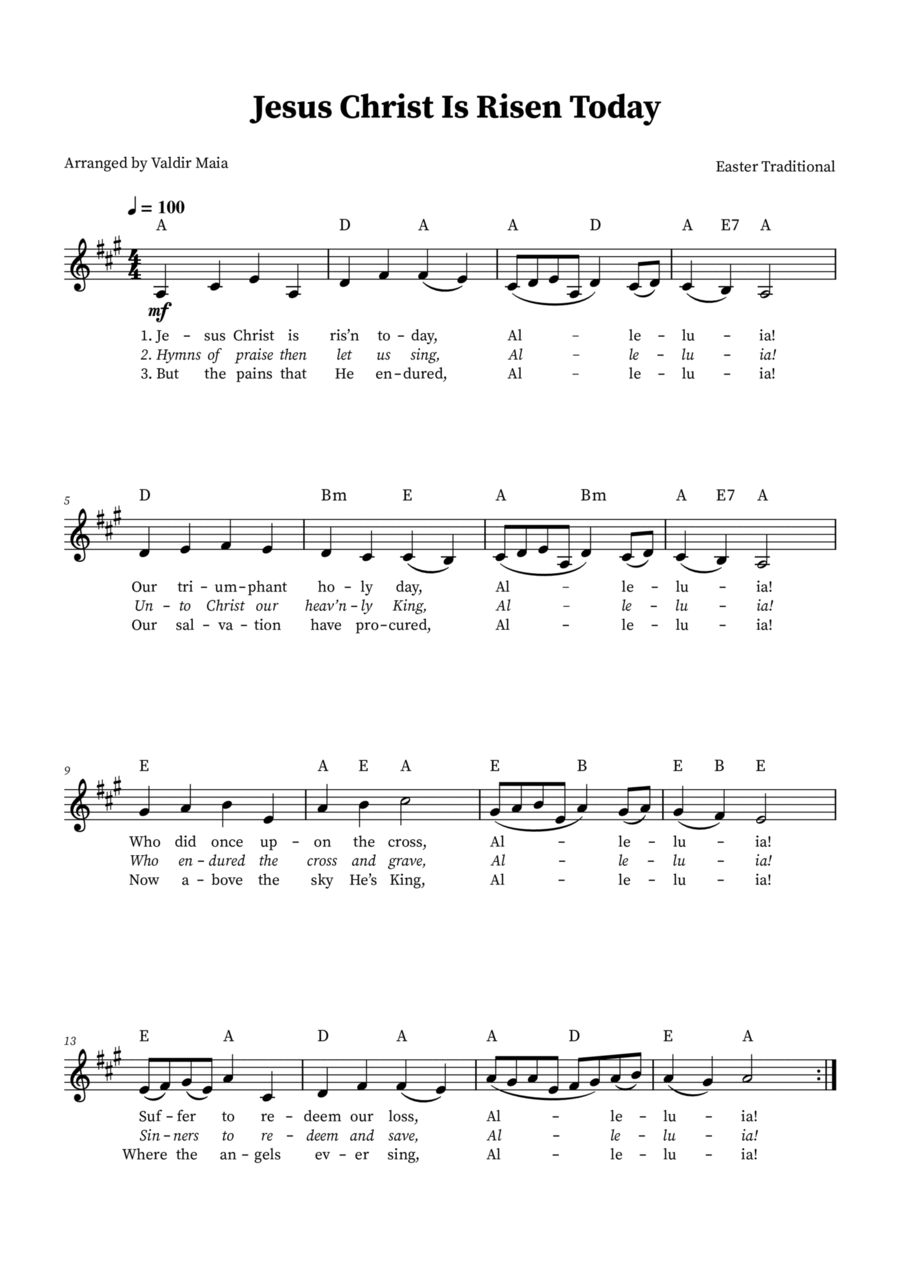 Jesus Christ Is Risen Today

Arranged by Valdir Maia

Easter Traditional

♩ = 100

A D A A D A E7 A

mf

1. Je – sus Christ is ris'n to – day, Al – le – lu – ia!
2. Hymns of praise then let us sing, Al – le – lu – ia!
3. But the pains that He en – dured, Al – le – lu – ia!

5

D Bm E A Bm A E7 A

Our tri – um – phant ho – ly day, Al – le – lu – ia!
Un – to Christ our heav'n – ly King, Al – le – lu – ia!
Our sal – va – tion have pro – cured, Al – le – lu – ia!

9

E A E A E B E B E

Who did once up – on the cross, Al – le – lu – ia!
Who en – dured the cross and grave, Al – le – lu – ia!
Now a – bove the sky He's King, Al – le – lu – ia!

13

E A D A A D E A

Suf – fer to re – deem our loss, Al – le – lu – ia!
Sin – ners to re – deem and save, Al – le – lu – ia!
Where the an – gels ev – er sing, Al – le – lu – ia!